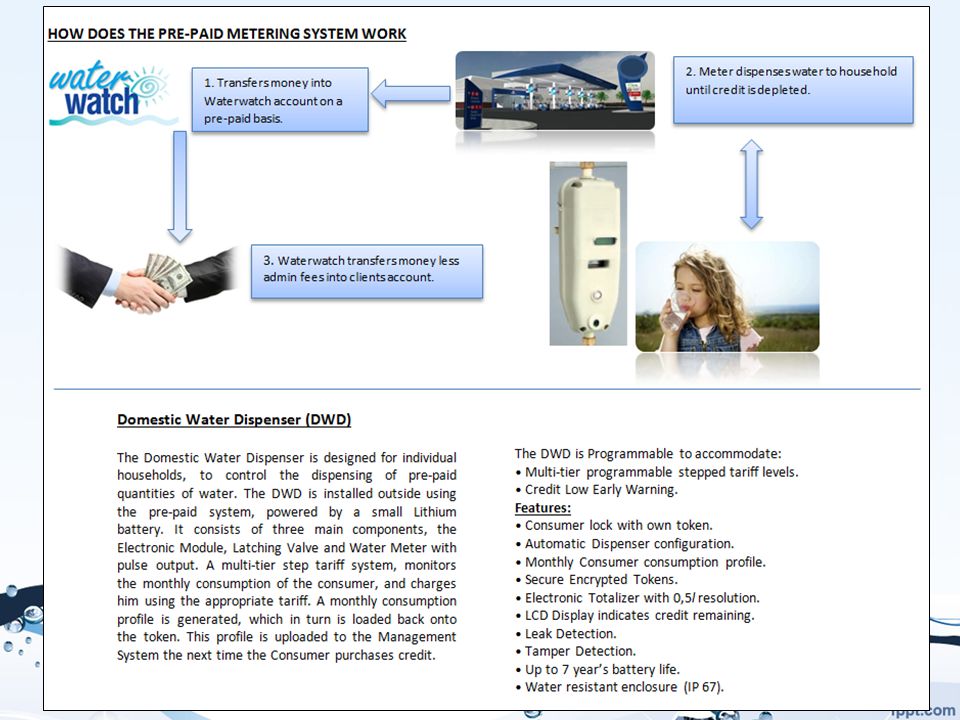 HOW DOES THE PRE-PAID METERING SYSTEM WORK

water watch

1. Transfers money into Waterwatch account on a pre-paid basis.

2. Meter dispenses water to household until credit is depleted.

3. Waterwatch transfers money less admin fees into clients account.

Domestic Water Dispenser (DWD)

The Domestic Water Dispenser is designed for individual households, to control the dispensing of pre-paid quantities of water. The DWD is installed outside using the pre-paid system, powered by a small Lithium battery. It consists of three main components, the Electronic Module, Latching Valve and Water Meter with pulse output. A multi-tier step tariff system, monitors the monthly consumption of the consumer, and charges him using the appropriate tariff. A monthly consumption profile is generated, which in turn is loaded back onto the token. This profile is uploaded to the Management System the next time the Consumer purchases credit.

The DWD is Programmable to accommodate:
• Multi-tier programmable stepped tariff levels.
• Credit Low Early Warning.
Features:
• Consumer lock with own token.
• Automatic Dispenser configuration.
• Monthly Consumer consumption profile.
• Secure Encrypted Tokens.
• Electronic Totalizer with 0,5ℓ resolution.
• LCD Display indicates credit remaining.
• Leak Detection.
• Tamper Detection.
• Up to 7 year's battery life.
• Water resistant enclosure (IP 67).

fppt.com